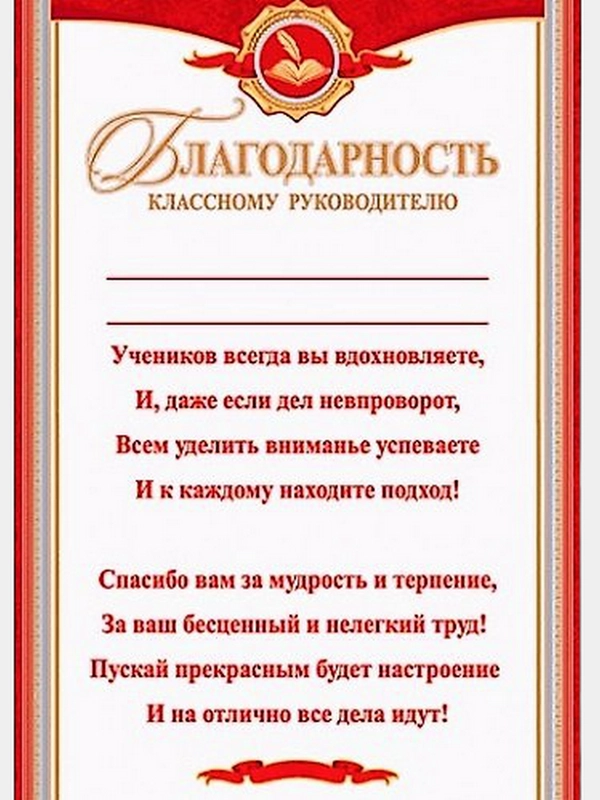 БЛАГОДАРНОСТЬ
КЛАССНОМУ РУКОВОДИТЕЛЮ

____
____

Учеников всегда вы вдохновляете,
И, даже если дел невпроворот,
Всем уделить вниманье успеваете
И к каждому находите подход!

Спасибо вам за мудрость и терпение,
За ваш бесценный и нелегкий труд!
Пускай прекрасным будет настроение
И на отлично все дела идут!